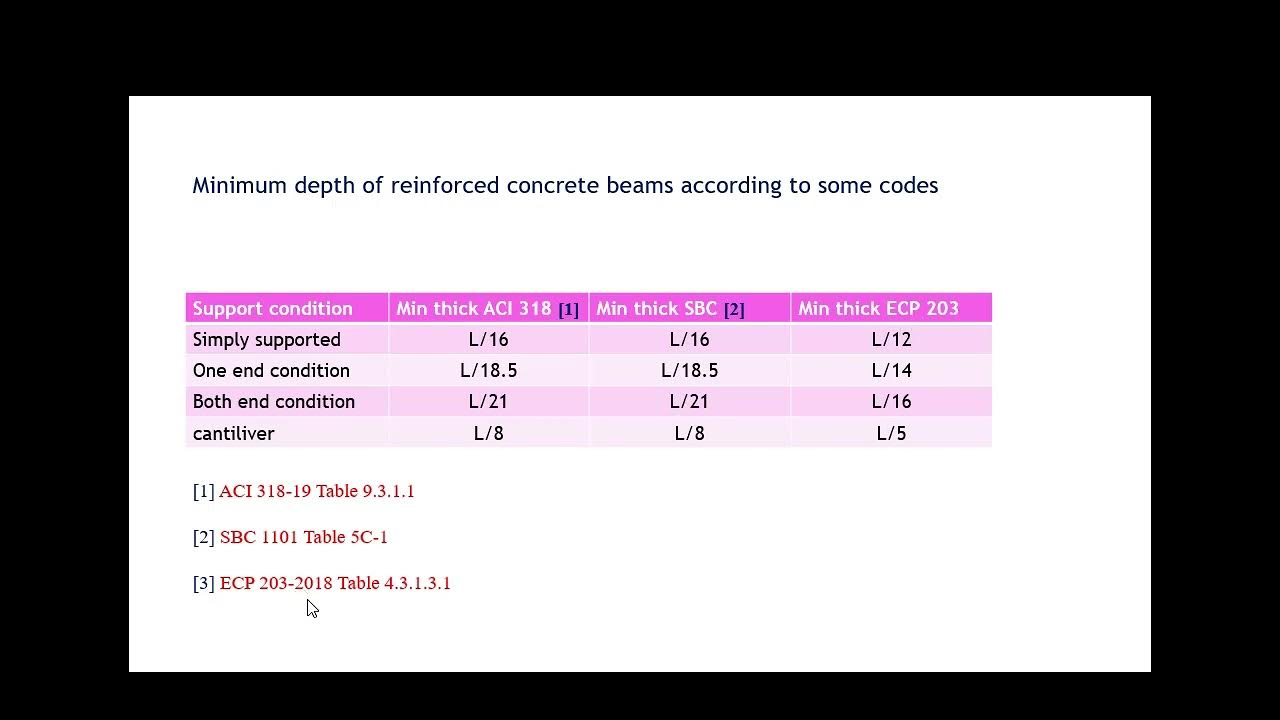 Minimum depth of reinforced concrete beams according to some codes

| Support condition | Min thick ACI 318 [1] | Min thick SBC [2] | Min thick ECP 203 |
|---|---|---|---|
| Simply supported | L/16 | L/16 | L/12 |
| One end condition | L/18.5 | L/18.5 | L/14 |
| Both end condition | L/21 | L/21 | L/16 |
| cantiliver | L/8 | L/8 | L/5 |

[1] ACI 318-19 Table 9.3.1.1

[2] SBC 1101 Table 5C-1

[3] ECP 203-2018 Table 4.3.1.3.1